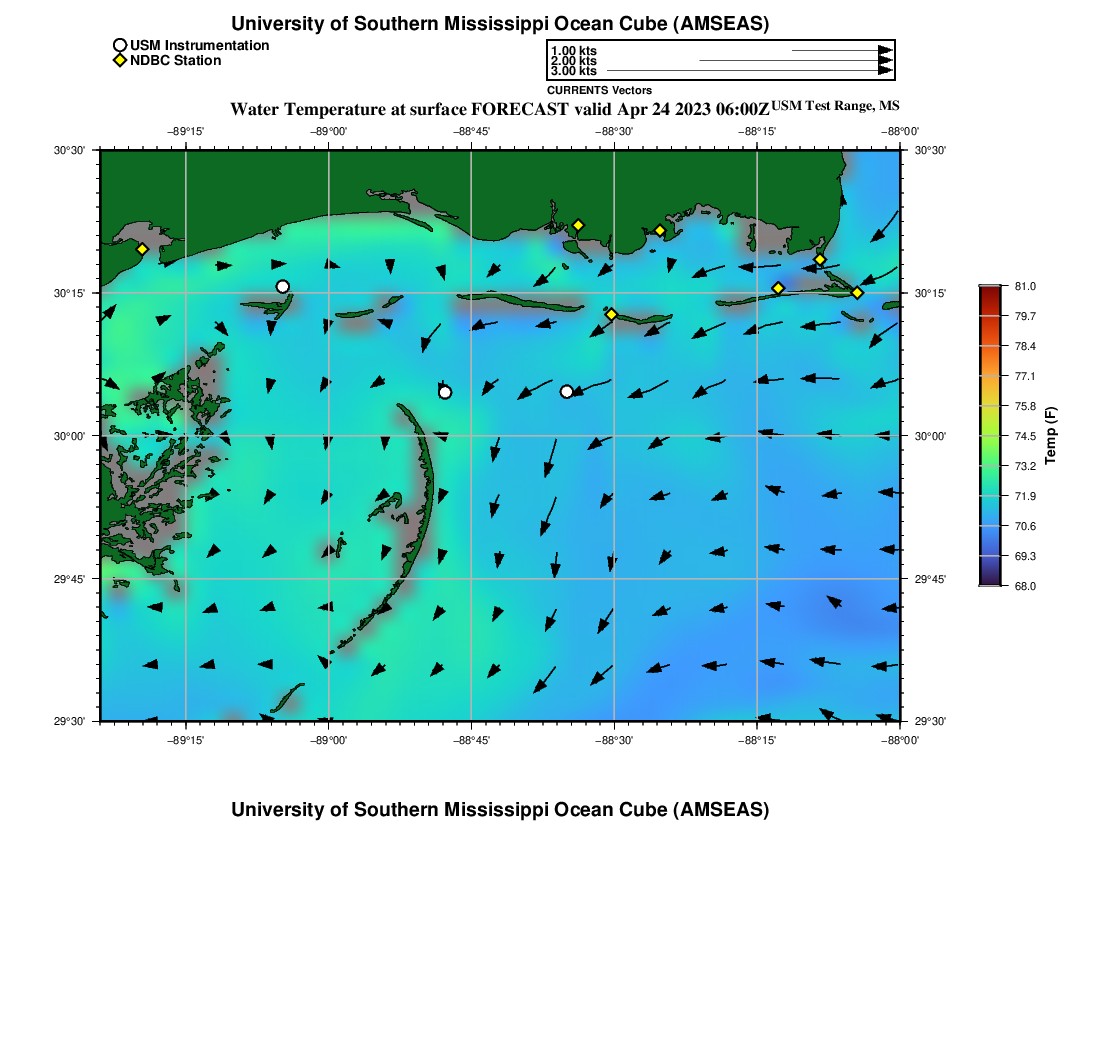 University of Southern Mississippi Ocean Cube (AMSEAS)

USM Instrumentation
NDBC Station

1.00 kts
2.00 kts
3.00 kts
CURRENTS Vectors

Water Temperature at surface FORECAST valid Apr 24 2023 06:00Z USM Test Range, MS

−89°15' −89°00' −88°45' −88°30' −88°15' −88°00'

30°30' 30°15' 30°00' 29°45' 29°30'

30°30' 30°15' 30°00' 29°45' 29°30'

−89°15' −89°00' −88°45' −88°30' −88°15' −88°00'

81.0
79.7
78.4
77.1
75.8
74.5
73.2
71.9
70.6
69.3
68.0
Temp (F)

University of Southern Mississippi Ocean Cube (AMSEAS)